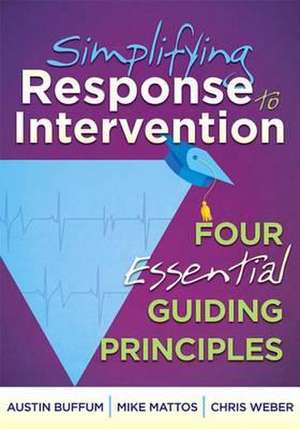 Simplifying
Response to
Intervention

FOUR
Essential
GUIDING
PRINCIPLES

AUSTIN BUFFUM | MIKE MATTOS | CHRIS WEBER